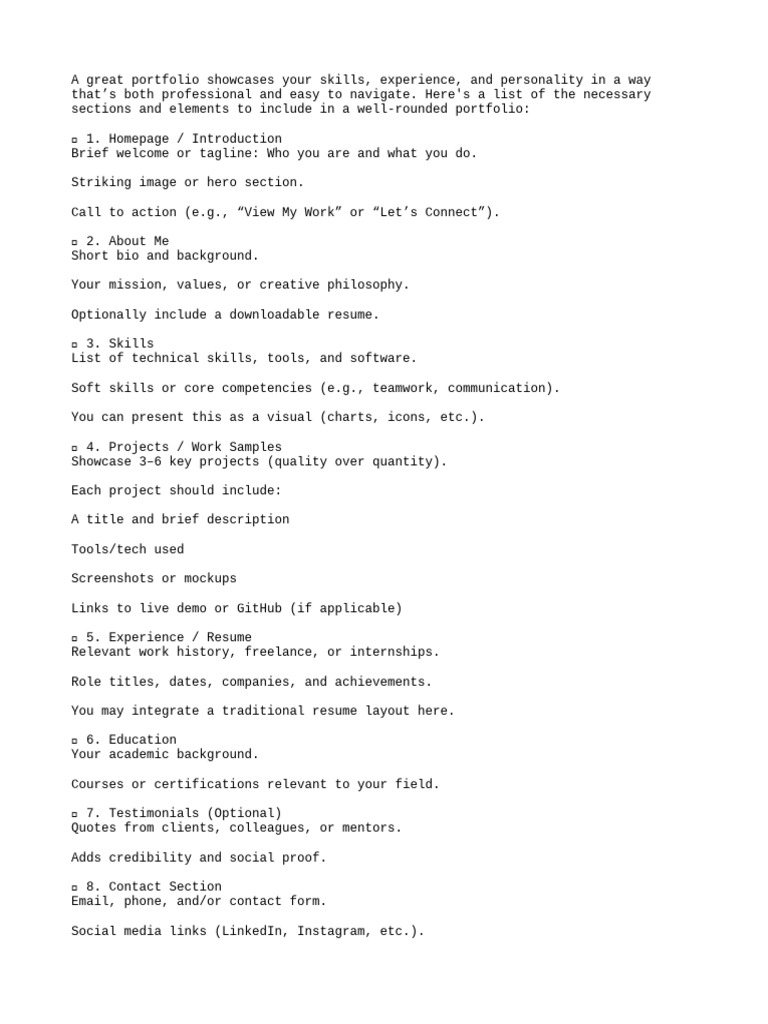 A great portfolio showcases your skills, experience, and personality in a way that's both professional and easy to navigate. Here's a list of the necessary sections and elements to include in a well-rounded portfolio:

☐ 1. Homepage / Introduction
Brief welcome or tagline: Who you are and what you do.

Striking image or hero section.

Call to action (e.g., "View My Work" or "Let's Connect").

☐ 2. About Me
Short bio and background.

Your mission, values, or creative philosophy.

Optionally include a downloadable resume.

☐ 3. Skills
List of technical skills, tools, and software.

Soft skills or core competencies (e.g., teamwork, communication).

You can present this as a visual (charts, icons, etc.).

☐ 4. Projects / Work Samples
Showcase 3–6 key projects (quality over quantity).

Each project should include:

A title and brief description

Tools/tech used

Screenshots or mockups

Links to live demo or GitHub (if applicable)

☐ 5. Experience / Resume
Relevant work history, freelance, or internships.

Role titles, dates, companies, and achievements.

You may integrate a traditional resume layout here.

☐ 6. Education
Your academic background.

Courses or certifications relevant to your field.

☐ 7. Testimonials (Optional)
Quotes from clients, colleagues, or mentors.

Adds credibility and social proof.

☐ 8. Contact Section
Email, phone, and/or contact form.

Social media links (LinkedIn, Instagram, etc.).